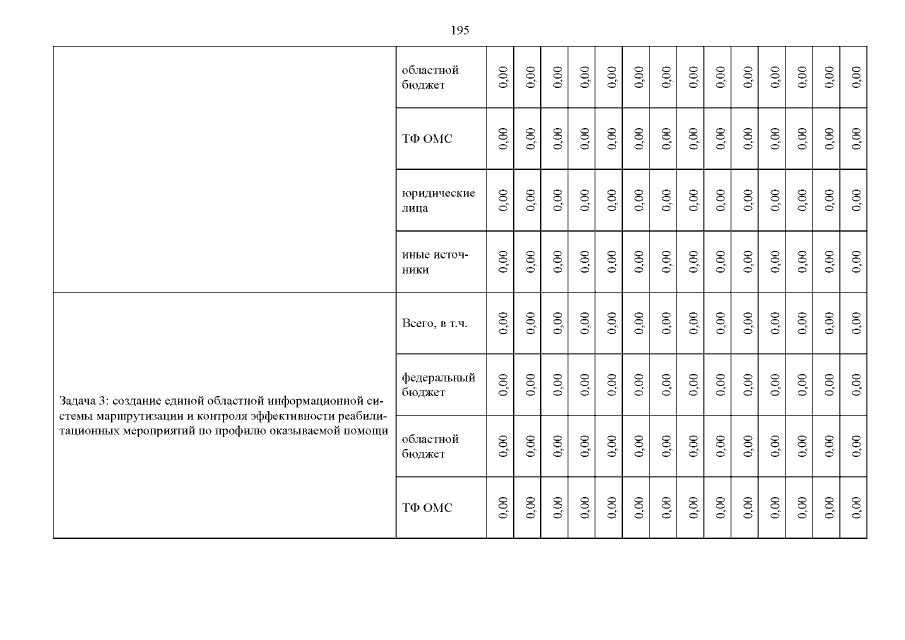 195

| | | | | | | | | | | | | | | | |
|---|---|---|---|---|---|---|---|---|---|---|---|---|---|---|---|
| | областной бюджет | 0,00 | 0,00 | 0,00 | 0,00 | 0,00 | 0,00 | 0,00 | 0,00 | 0,00 | 0,00 | 0,00 | 0,00 | 0,00 | 0,00 |
| | ТФ ОМС | 0,00 | 0,00 | 0,00 | 0,00 | 0,00 | 0,00 | 0,00 | 0,00 | 0,00 | 0,00 | 0,00 | 0,00 | 0,00 | 0,00 |
| | юридические лица | 0,00 | 0,00 | 0,00 | 0,00 | 0,00 | 0,00 | 0,00 | 0,00 | 0,00 | 0,00 | 0,00 | 0,00 | 0,00 | 0,00 |
| | иные источники | 0,00 | 0,00 | 0,00 | 0,00 | 0,00 | 0,00 | 0,00 | 0,00 | 0,00 | 0,00 | 0,00 | 0,00 | 0,00 | 0,00 |
| Задача 3: создание единой областной информационной системы маршрутизации и контроля эффективности реабилитационных мероприятий по профилю оказываемой помощи | Всего, в т.ч. | 0,00 | 0,00 | 0,00 | 0,00 | 0,00 | 0,00 | 0,00 | 0,00 | 0,00 | 0,00 | 0,00 | 0,00 | 0,00 | 0,00 |
| | федеральный бюджет | 0,00 | 0,00 | 0,00 | 0,00 | 0,00 | 0,00 | 0,00 | 0,00 | 0,00 | 0,00 | 0,00 | 0,00 | 0,00 | 0,00 |
| | областной бюджет | 0,00 | 0,00 | 0,00 | 0,00 | 0,00 | 0,00 | 0,00 | 0,00 | 0,00 | 0,00 | 0,00 | 0,00 | 0,00 | 0,00 |
| | ТФ ОМС | 0,00 | 0,00 | 0,00 | 0,00 | 0,00 | 0,00 | 0,00 | 0,00 | 0,00 | 0,00 | 0,00 | 0,00 | 0,00 | 0,00 |